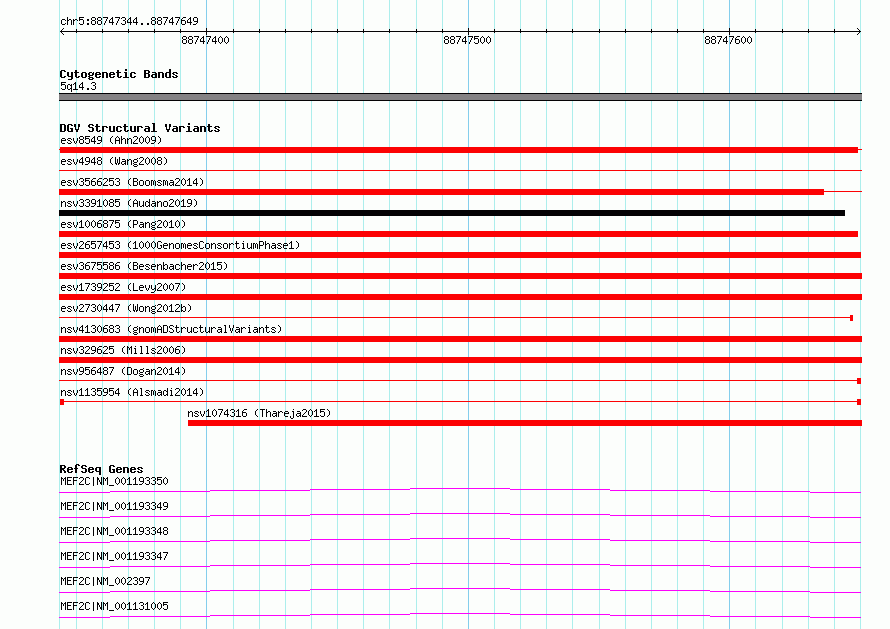 chr5:88747344..88747649

88747400

88747500

88747600

Cytogenetic Bands
5q14.3

DGV Structural Variants
esv8549 (Ahn2009)
esv4948 (Wang2008)
esv3566253 (Boomsma2014)
nsv3391085 (Audano2019)
esv1006875 (Pang2010)
esv2657453 (1000GenomesConsortiumPhase1)
esv3675586 (Besenbacher2015)
esv1739252 (Levy2007)
esv2730447 (Wong2012b)
nsv4130683 (gnomADStructuralVariants)
nsv329625 (Mills2006)
nsv956487 (Dogan2014)
nsv1135954 (Alsmadi2014)
nsv1074316 (Thareja2015)

RefSeq Genes
MEF2C|NM_001193350
MEF2C|NM_001193349
MEF2C|NM_001193348
MEF2C|NM_001193347
MEF2C|NM_002397
MEF2C|NM_001131005